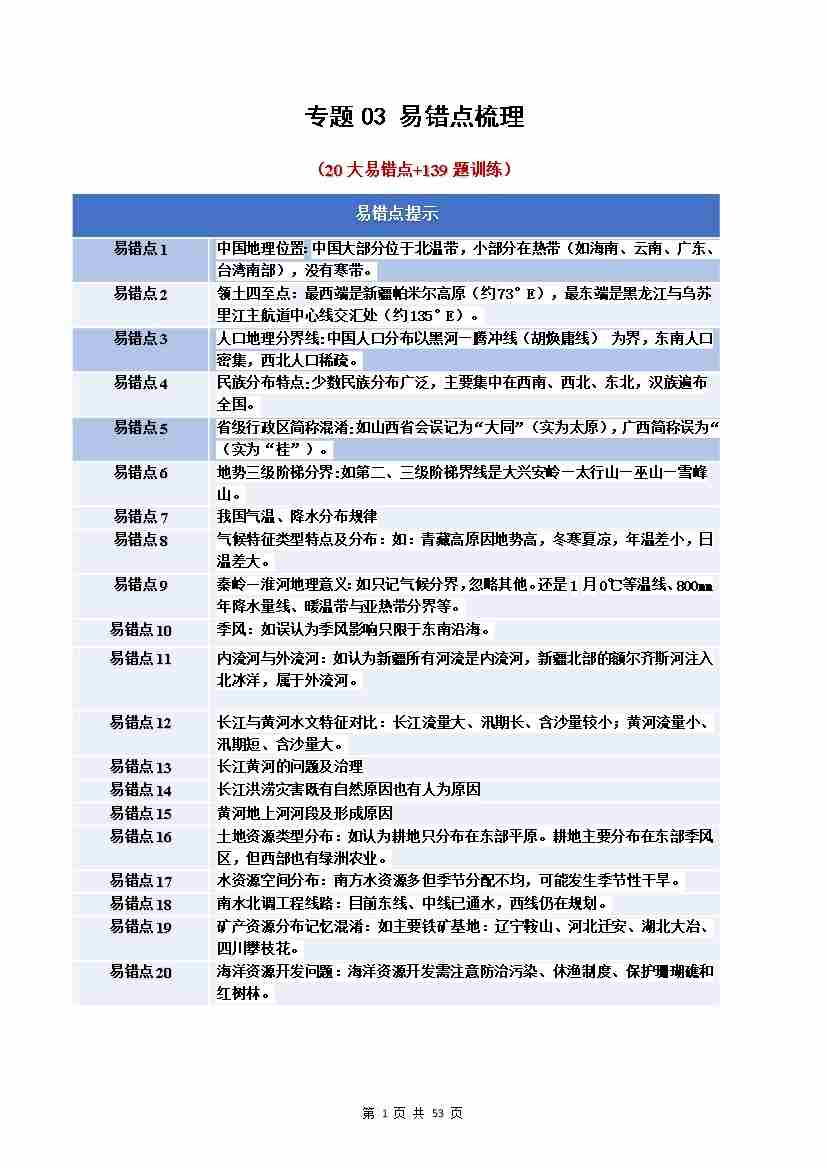 专题 03 易错点梳理

（20 大易错点+139 题训练）

| 易错点提示 | |
|---|---|
| 易错点 1 | 中国地理位置：中国大部分位于北温带，小部分在热带（如海南、云南、广东、台湾南部），没有寒带。 |
| 易错点 2 | 领土四至点：最西端是新疆帕米尔高原（约73°E），最东端是黑龙江与乌苏里江主航道中心线交汇处（约135°E）。 |
| 易错点 3 | 人口地理分界线：中国人口分布以黑河—腾冲线（胡焕庸线） 为界，东南人口密集，西北人口稀疏。 |
| 易错点 4 | 民族分布特点：少数民族分布广泛，主要集中在西南、西北、东北，汉族遍布全国。 |
| 易错点 5 | 省级行政区简称混淆：如山西省会误记为“大同”（实为太原），广西简称误为“（实为“桂”）。 |
| 易错点 6 | 地势三级阶梯分界：如第二、三级阶梯界线是大兴安岭—太行山—巫山—雪峰山。 |
| 易错点 7 | 我国气温、降水分布规律 |
| 易错点 8 | 气候特征类型特点及分布：如：青藏高原因地势高，冬寒夏凉，年温差小，日温差大。 |
| 易错点 9 | 秦岭—淮河地理意义：如只记气候分界，忽略其他。还是 1 月 0℃等温线、800mm 年降水量线、暖温带与亚热带分界等。 |
| 易错点 10 | 季风：如误认为季风影响只限于东南沿海。 |
| 易错点 11 | 内流河与外流河：如认为新疆所有河流是内流河，新疆北部的额尔齐斯河注入北冰洋，属于外流河。 |
| 易错点 12 | 长江与黄河水文特征对比：长江流量大、汛期长、含沙量较小；黄河流量小、汛期短、含沙量大。 |
| 易错点 13 | 长江黄河的问题及治理 |
| 易错点 14 | 长江洪涝灾害既有自然原因也有人为原因 |
| 易错点 15 | 黄河地上河河段及形成原因 |
| 易错点 16 | 土地资源类型分布：如认为耕地只分布在东部平原。耕地主要分布在东部季风区，但西部也有绿洲农业。 |
| 易错点 17 | 水资源空间分布：南方水资源多但季节分配不均，可能发生季节性干旱。 |
| 易错点 18 | 南水北调工程线路：目前东线、中线已通水，西线仍在规划。 |
| 易错点 19 | 矿产资源分布记忆混淆：如主要铁矿基地：辽宁鞍山、河北迁安、湖北大冶、四川攀枝花。 |
| 易错点 20 | 海洋资源开发问题：海洋资源开发需注意防治污染、休渔制度、保护珊瑚礁和红树林。 |

第 1 页 共 53 页